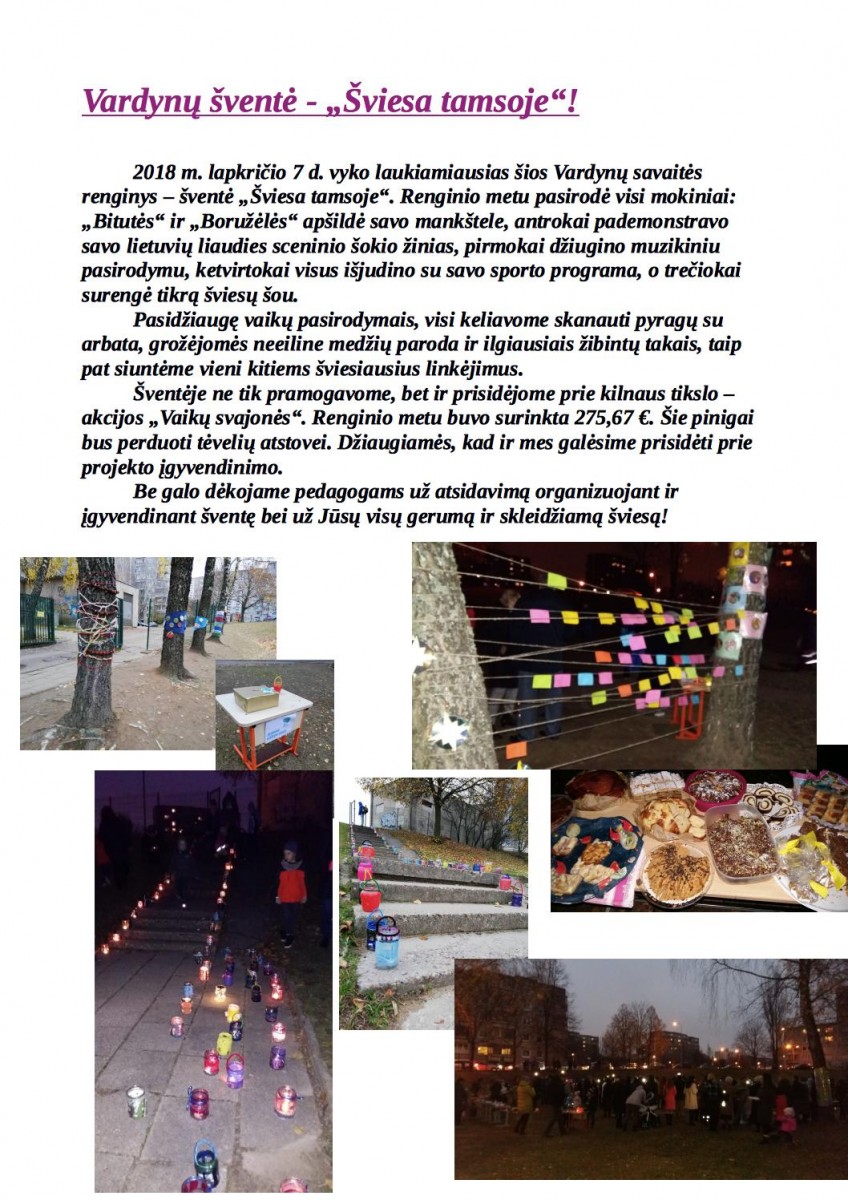 Vardynų šventė - „Šviesa tamsoje“!

2018 m. lapkričio 7 d. vyko laukiamiausias šios Vardynų savaitės renginys – šventė „Šviesa tamsoje“. Renginio metu pasirodė visi mokiniai: „Bitutės“ ir „Boružėlės“ apšildė savo mankštele, antrokai pademonstravo savo lietuvių liaudies sceninio šokio žinias, pirmokai džiugino muzikiniu pasirodymu, ketvirtokai visus išjudino su savo sporto programa, o trečiokai surengė tikrą šviesų šou.

Pasidžiaugę vaikų pasirodymais, visi keliavome skanauti pyragų su arbata, grožėjomės neeiline medžių paroda ir ilgiausiais žibintų takais, taip pat siuntėme vieni kitiems šviesiausius linkėjimus.

Šventėje ne tik pramogavome, bet ir prisidėjome prie kilnaus tikslo – akcijos „Vaikų svajonės“. Renginio metu buvo surinkta 275,67 €. Šie pinigai bus perduoti tėvelių atstovei. Džiaugiamės, kad ir mes galėsime prisidėti prie projekto įgyvendinimo.

Be galo dėkojame pedagogams už atsidavimą organizuojant ir įgyvendinant šventę bei už Jūsų visų gerumą ir skleidžiamą šviesą!